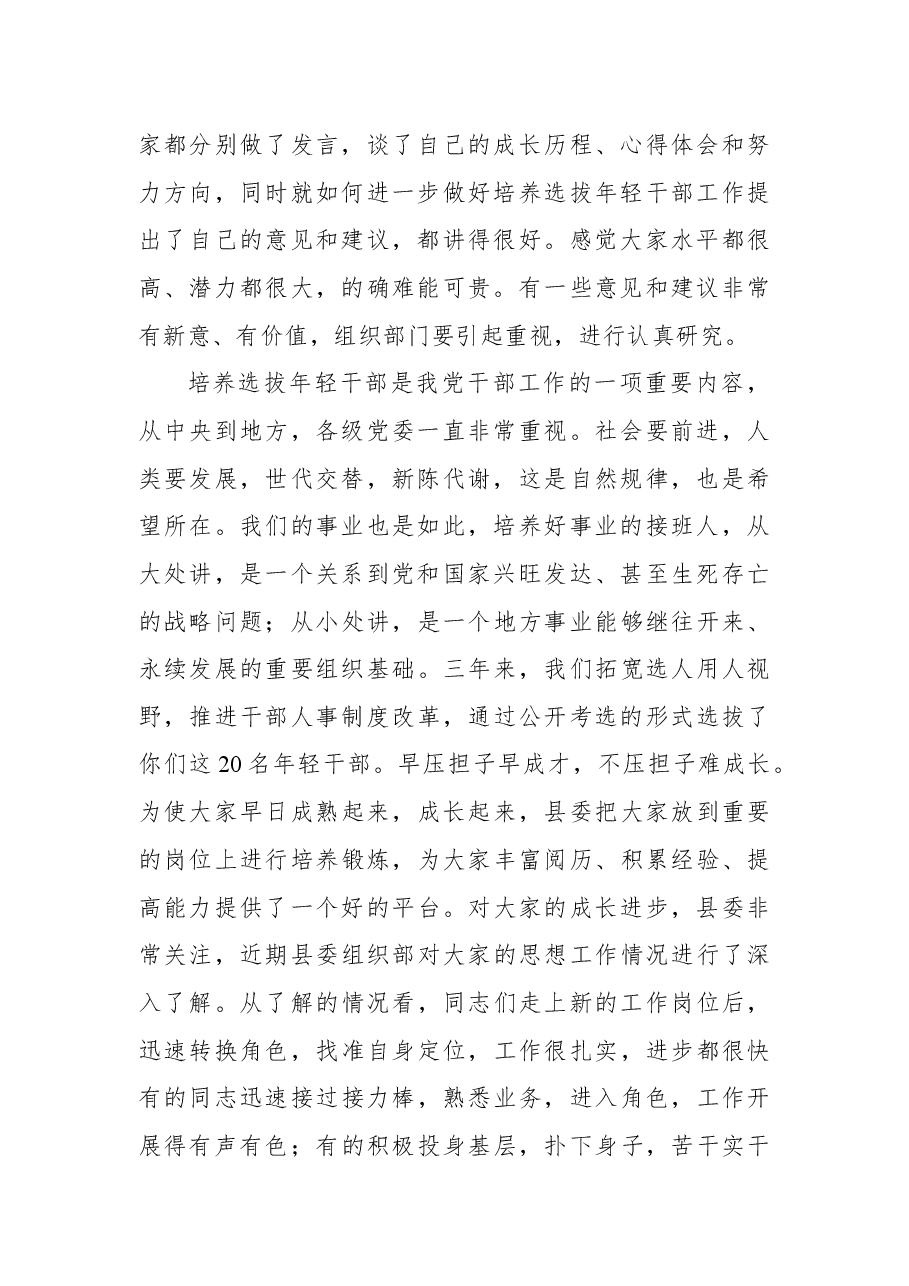 家都分别做了发言，谈了自己的成长历程、心得体会和努力方向，同时就如何进一步做好培养选拔年轻干部工作提出了自己的意见和建议，都讲得很好。感觉大家水平都很高、潜力都很大，的确难能可贵。有一些意见和建议非常有新意、有价值，组织部门要引起重视，进行认真研究。

培养选拔年轻干部是我党干部工作的一项重要内容，从中央到地方，各级党委一直非常重视。社会要前进，人类要发展，世代交替，新陈代谢，这是自然规律，也是希望所在。我们的事业也是如此，培养好事业的接班人，从大处讲，是一个关系到党和国家兴旺发达、甚至生死存亡的战略问题；从小处讲，是一个地方事业能够继往开来、永续发展的重要组织基础。三年来，我们拓宽选人用人视野，推进干部人事制度改革，通过公开考选的形式选拔了你们这20名年轻干部。早压担子早成才，不压担子难成长。为使大家早日成熟起来，成长起来，县委把大家放到重要的岗位上进行培养锻炼，为大家丰富阅历、积累经验、提高能力提供了一个好的平台。对大家的成长进步，县委非常关注，近期县委组织部对大家的思想工作情况进行了深入了解。从了解的情况看，同志们走上新的工作岗位后，迅速转换角色，找准自身定位，工作很扎实，进步都很快有的同志迅速接过接力棒，熟悉业务，进入角色，工作开展得有声有色；有的积极投身基层，扑下身子，苦干实干